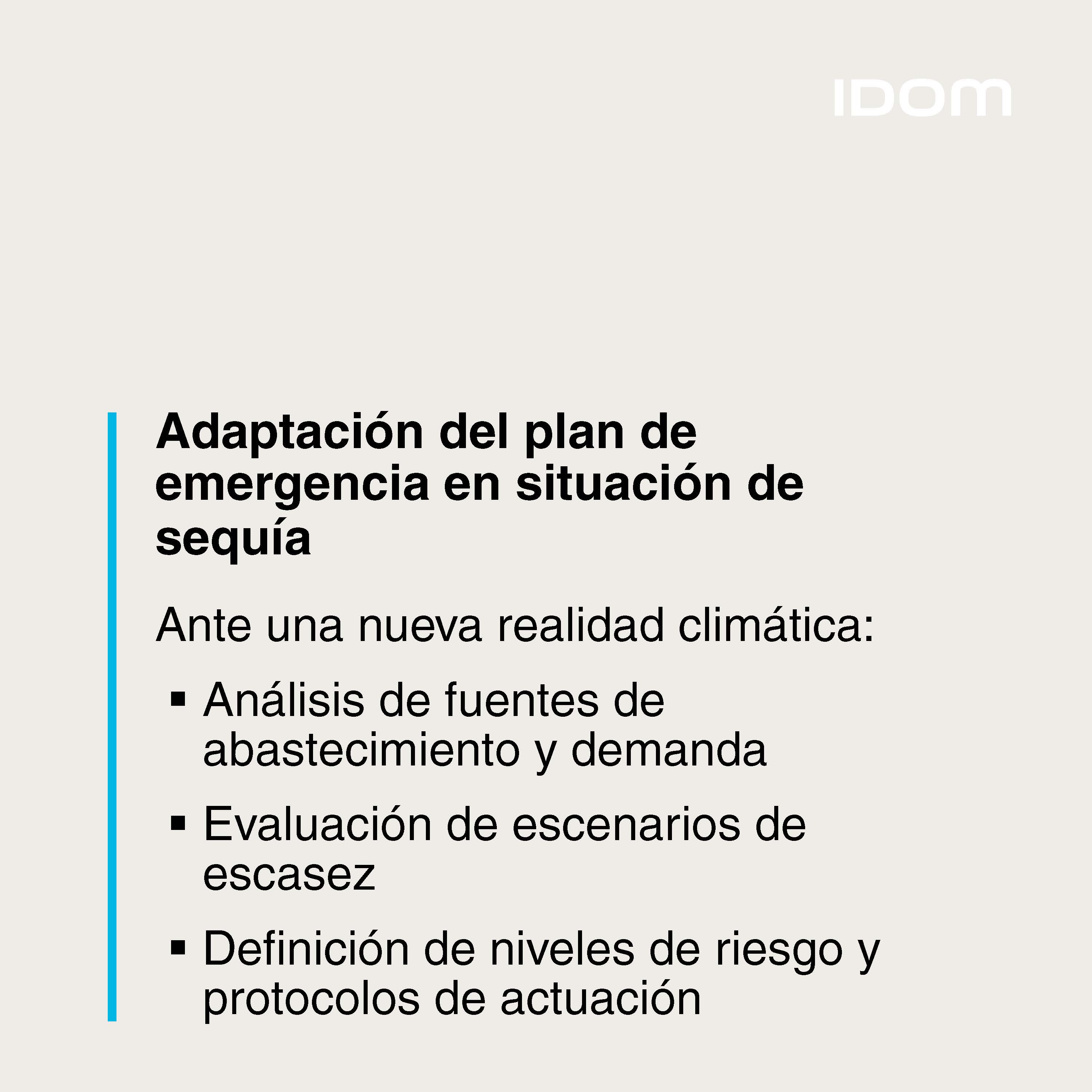 IDOM

Adaptación del plan de emergencia en situación de sequía

Ante una nueva realidad climática:

• Análisis de fuentes de abastecimiento y demanda
• Evaluación de escenarios de escasez
• Definición de niveles de riesgo y protocolos de actuación